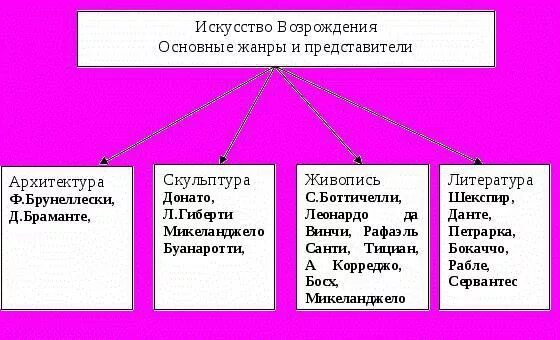 Искусство Возрождения
Основные жанры и представители

Архитектура
Ф.Брунеллески,
Д.Браманте,

Скульптура
Донато,
Л.Гиберти
Микеланджело
Буанаротти,

Живопись
С.Боттичелли,
Леонардо да Винчи, Рафаэль Санти, Тициан, А Корреджо, Босх,
Микеланджело

Литература
Шекспир,
Данте,
Петрарка,
Бокаччо,
Рабле,
Сервантес